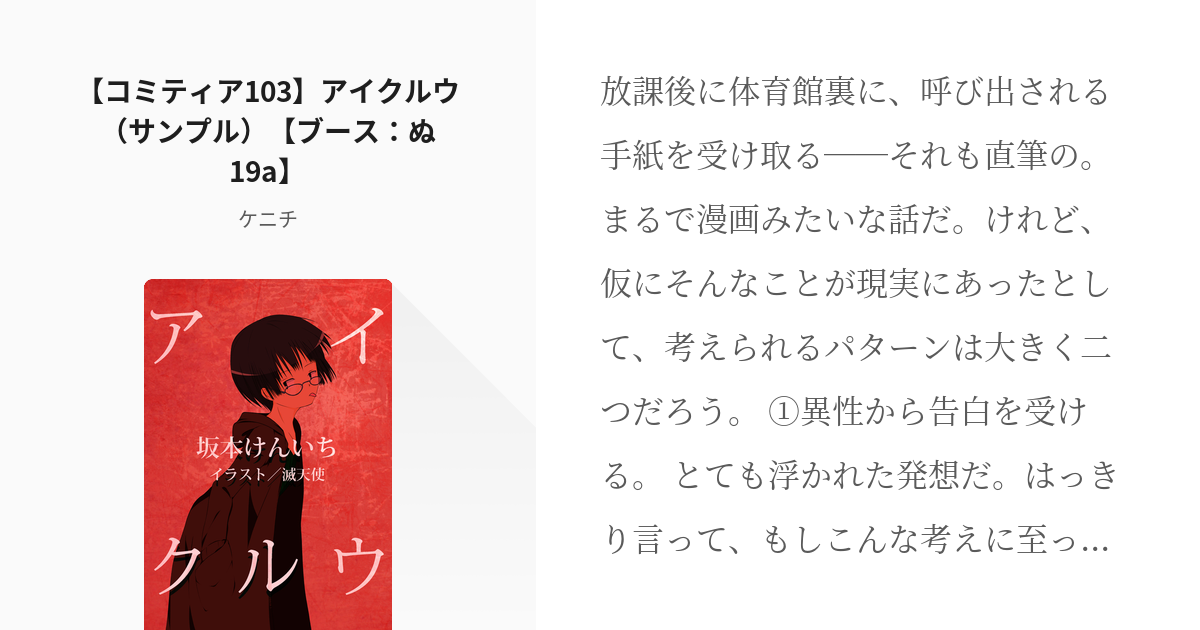 【コミティア103】アイクルウ（サンプル）【ブース：ぬ19a】

ケニチ

アイ
坂本けんいち
イラスト／滅天使
クルウ

放課後に体育館裏に、呼び出される手紙を受け取る——それも直筆の。まるで漫画みたいな話だ。けれど、仮にそんなことが現実にあったとして、考えられるパターンは大きく二つだろう。 ①異性から告白を受ける。 とても浮かれた発想だ。はっきり言って、もしこんな考えに至っ…